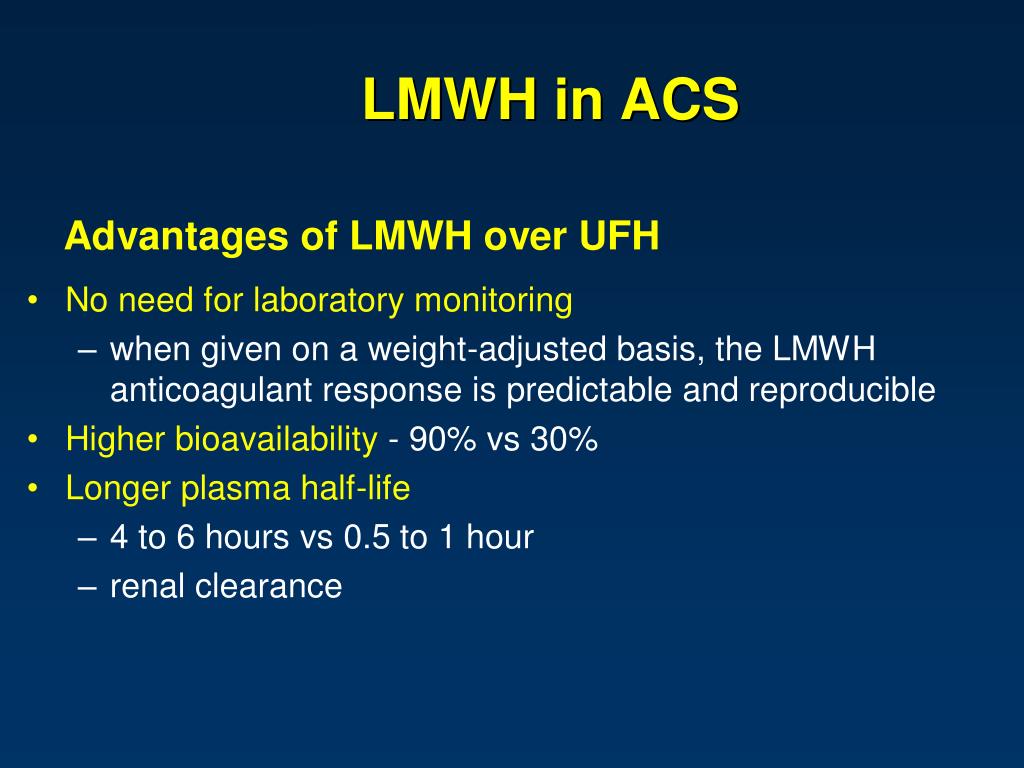 LMWH in ACS

Advantages of LMWH over UFH

• No need for laboratory monitoring
 – when given on a weight-adjusted basis, the LMWH anticoagulant response is predictable and reproducible
• Higher bioavailability - 90% vs 30%
• Longer plasma half-life
 – 4 to 6 hours vs 0.5 to 1 hour
 – renal clearance